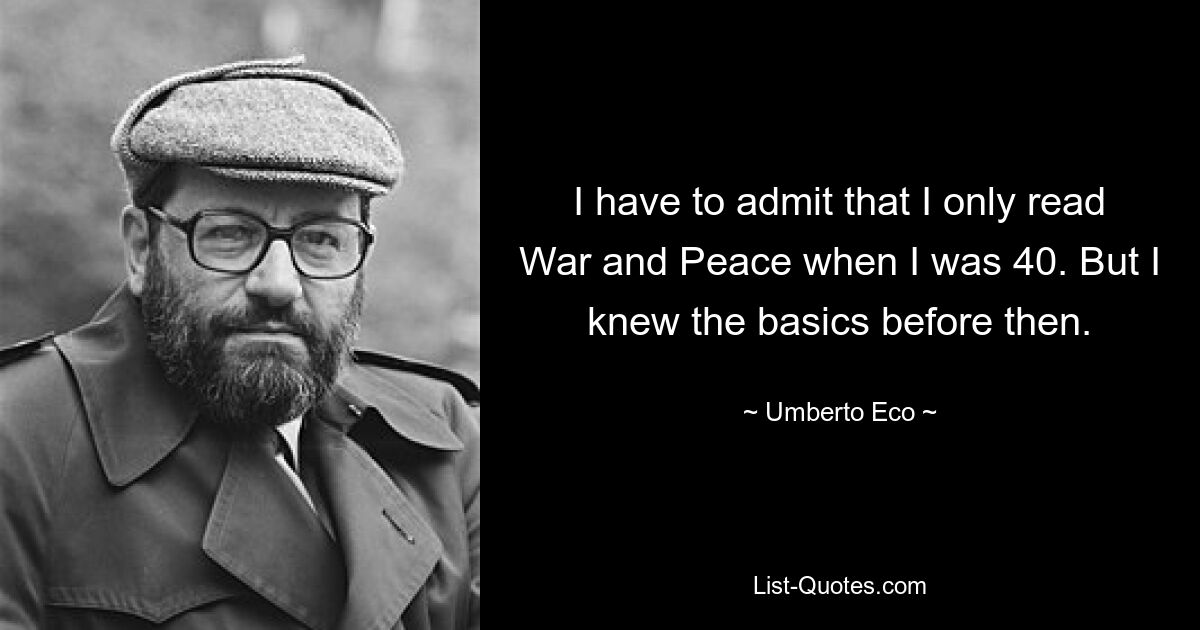 I have to admit that I only read War and Peace when I was 40. But I knew the basics before then.

~ Umberto Eco ~

List-Quotes.com